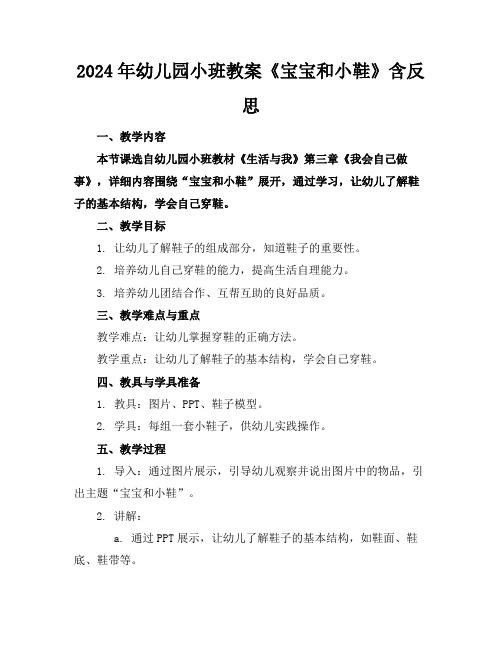 2024年幼儿园小班教案《宝宝和小鞋》含反思

一、教学内容

本节课选自幼儿园小班教材《生活与我》第三章《我会自己做事》，详细内容围绕“宝宝和小鞋”展开，通过学习，让幼儿了解鞋子的基本结构，学会自己穿鞋。

二、教学目标

1. 让幼儿了解鞋子的组成部分，知道鞋子的重要性。

2. 培养幼儿自己穿鞋的能力，提高生活自理能力。

3. 培养幼儿团结合作、互帮互助的良好品质。

三、教学难点与重点

教学难点：让幼儿掌握穿鞋的正确方法。

教学重点：让幼儿了解鞋子的基本结构，学会自己穿鞋。

四、教具与学具准备

1. 教具：图片、PPT、鞋子模型。

2. 学具：每组一套小鞋子，供幼儿实践操作。

五、教学过程

1. 导入：通过图片展示，引导幼儿观察并说出图片中的物品，引出主题“宝宝和小鞋”。

2. 讲解：

a. 通过PPT展示，让幼儿了解鞋子的基本结构，如鞋面、鞋底、鞋带等。